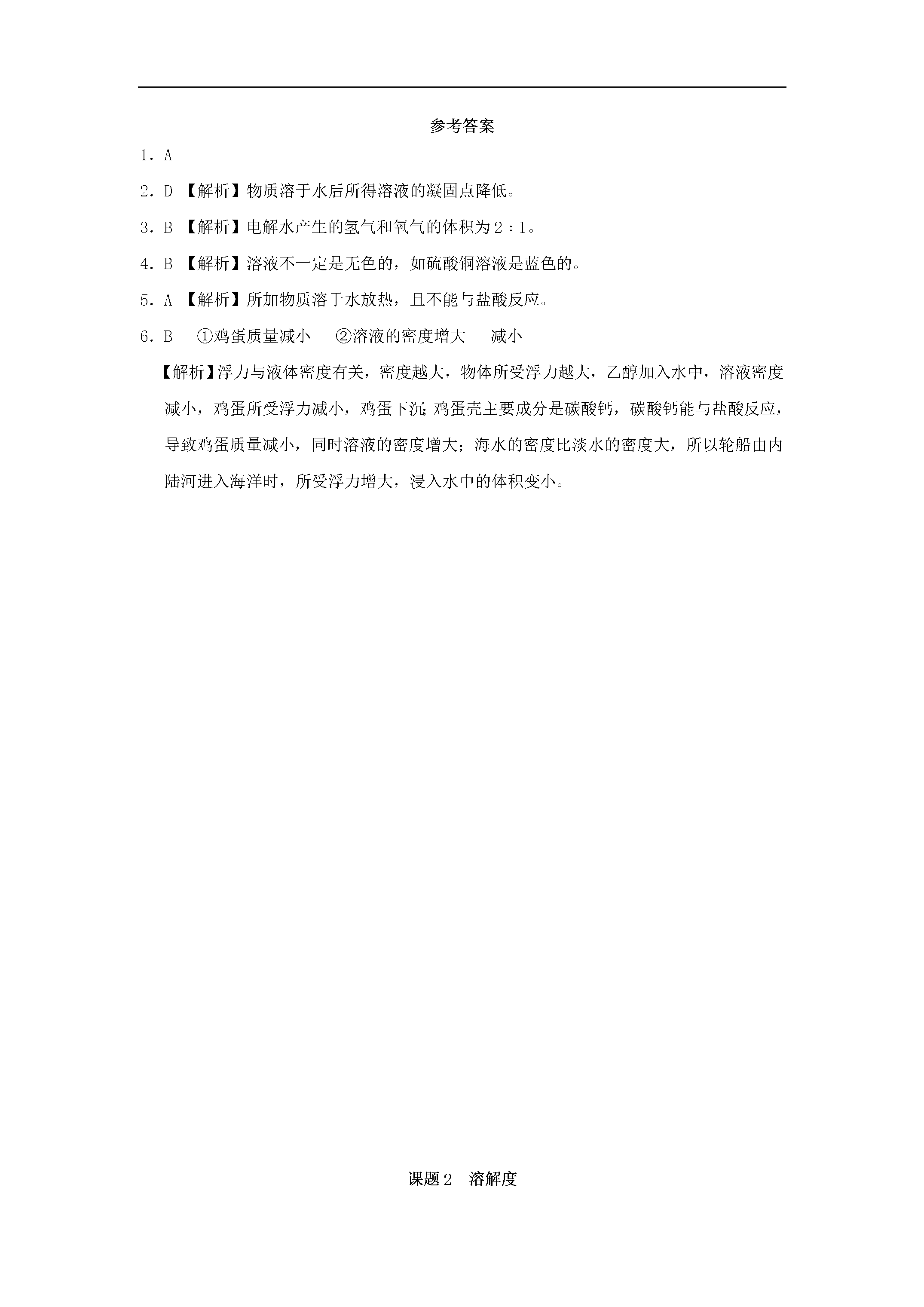 参考答案

1．A

2．D 【解析】物质溶于水后所得溶液的凝固点降低。

3．B 【解析】电解水产生的氢气和氧气的体积为 2∶1。

4．B 【解析】溶液不一定是无色的，如硫酸铜溶液是蓝色的。

5．A 【解析】所加物质溶于水放热，且不能与盐酸反应。

6．B ①鸡蛋质量减小 ②溶液的密度增大 减小

【解析】浮力与液体密度有关，密度越大，物体所受浮力越大，乙醇加入水中，溶液密度减小，鸡蛋所受浮力减小，鸡蛋下沉；鸡蛋壳主要成分是碳酸钙，碳酸钙能与盐酸反应，导致鸡蛋质量减小，同时溶液的密度增大；海水的密度比淡水的密度大，所以轮船由内陆河进入海洋时，所受浮力增大，浸入水中的体积变小。

课题 2 溶解度